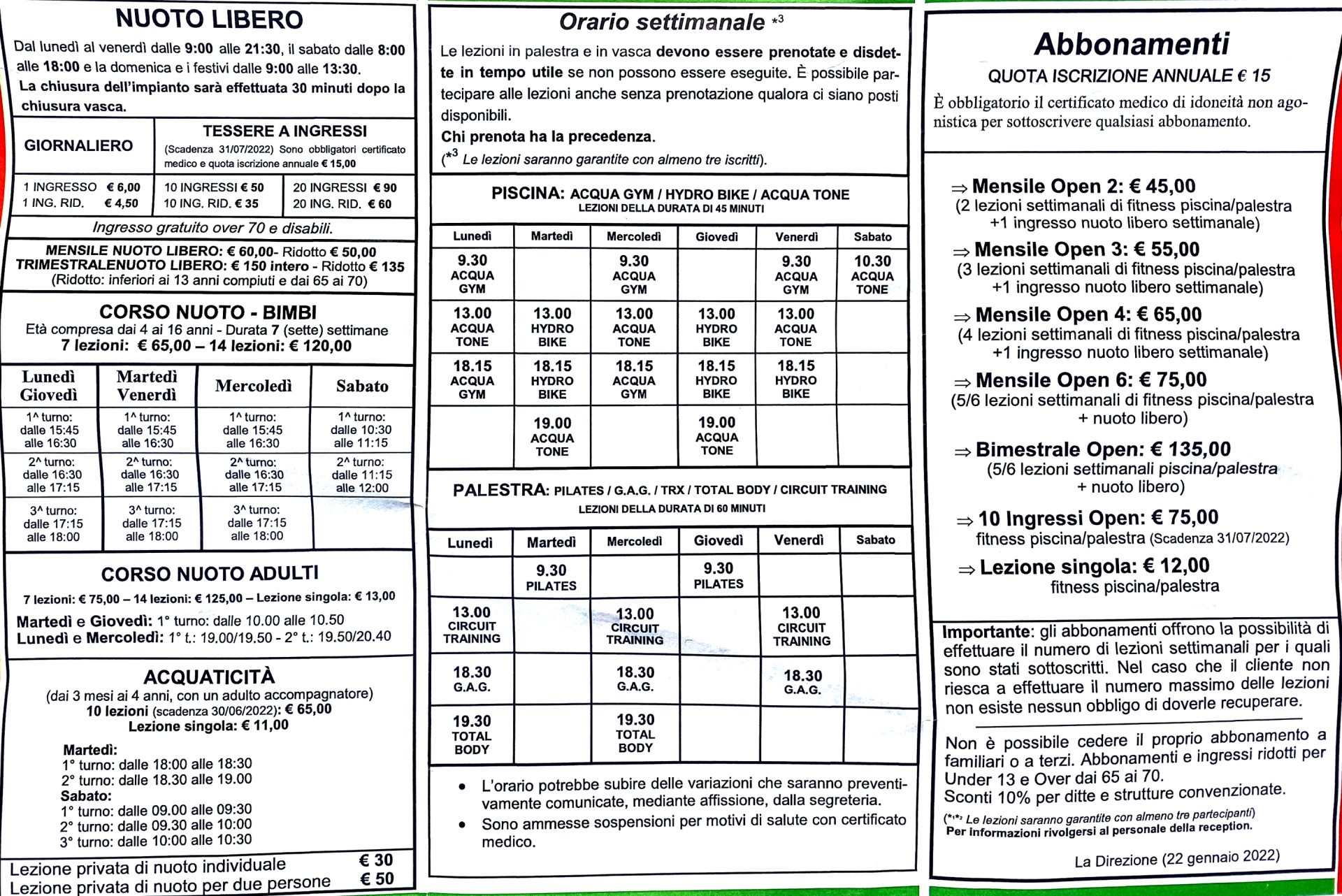 NUOTO LIBERO

Dal lunedì al venerdì dalle 9:00 alle 21:30, il sabato dalle 8:00 alle 18:00 e la domenica e i festivi dalle 9:00 alle 13:30.
La chiusura dell'impianto sarà effettuata 30 minuti dopo la chiusura vasca.

| GIORNALIERO | TESSERE A INGRESSI (Scadenza 31/07/2022) Sono obbligatori certificato medico e quota iscrizione annuale € 15,00 | |
|---|---|---|
| 1 INGRESSO € 6,00 1 ING. RID. € 4,50 | 10 INGRESSI € 50 10 ING. RID. € 35 | 20 INGRESSI € 90 20 ING. RID. € 60 |

Ingresso gratuito over 70 e disabili.

MENSILE NUOTO LIBERO: € 60,00- Ridotto € 50,00
TRIMESTRALENUOTO LIBERO: € 150 intero - Ridotto € 135
(Ridotto: inferiori ai 13 anni compiuti e dai 65 ai 70)

CORSO NUOTO - BIMBI
Età compresa dai 4 ai 16 anni - Durata 7 (sette) settimane
7 lezioni: € 65,00 – 14 lezioni: € 120,00

| Lunedì Giovedì | Martedì Venerdì | Mercoledì | Sabato |
|---|---|---|---|
| 1^ turno: dalle 15:45 alle 16:30 | 1^ turno: dalle 15:45 alle 16:30 | 1^ turno: dalle 15:45 alle 16:30 | 1^ turno: dalle 10:30 alle 11:15 |
| 2^ turno: dalle 16:30 alle 17:15 | 2^ turno: dalle 16:30 alle 17:15 | 2^ turno: dalle 16:30 alle 17:15 | 2^ turno: dalle 11:15 alle 12:00 |
| 3^ turno: dalle 17:15 alle 18:00 | 3^ turno: dalle 17:15 alle 18:00 | 3^ turno: dalle 17:15 alle 18:00 | |

CORSO NUOTO ADULTI
7 lezioni: € 75,00 – 14 lezioni: € 125,00 – Lezione singola: € 13,00
Martedì e Giovedì: 1° turno: dalle 10.00 alle 10.50
Lunedì e Mercoledì: 1° t.: 19.00/19.50 - 2° t.: 19.50/20.40

ACQUATICITÀ
(dai 3 mesi ai 4 anni, con un adulto accompagnatore)
10 lezioni (scadenza 30/06/2022): € 65,00
Lezione singola: € 11,00
Martedì:
1° turno: dalle 18:00 alle 18:30
2° turno: dalle 18.30 alle 19.00
Sabato:
1° turno: dalle 09.00 alle 09:30
2° turno: dalle 09.30 alle 10:00
3° turno: dalle 10:00 alle 10:30

Lezione privata di nuoto individuale € 30
Lezione privata di nuoto per due persone € 50

Orario settimanale *3

Le lezioni in palestra e in vasca devono essere prenotate e disdette in tempo utile se non possono essere eseguite. È possibile partecipare alle lezioni anche senza prenotazione qualora ci siano posti disponibili.
Chi prenota ha la precedenza.
(*3 Le lezioni saranno garantite con almeno tre iscritti).

PISCINA: ACQUA GYM / HYDRO BIKE / ACQUA TONE
LEZIONI DELLA DURATA DI 45 MINUTI

| Lunedì | Martedì | Mercoledì | Giovedì | Venerdì | Sabato |
|---|---|---|---|---|---|
| 9.30 ACQUA GYM | | 9.30 ACQUA GYM | | 9.30 ACQUA GYM | 10.30 ACQUA TONE |
| 13.00 ACQUA TONE | 13.00 HYDRO BIKE | 13.00 ACQUA TONE | 13.00 HYDRO BIKE | 13.00 ACQUA TONE | |
| 18.15 ACQUA GYM | 18.15 HYDRO BIKE | 18.15 ACQUA GYM | 18.15 HYDRO BIKE | 18.15 HYDRO BIKE | |
| | 19.00 ACQUA TONE | | 19.00 ACQUA TONE | | |

PALESTRA: PILATES / G.A.G. / TRX / TOTAL BODY / CIRCUIT TRAINING
LEZIONI DELLA DURATA DI 60 MINUTI

| Lunedì | Martedì | Mercoledì | Giovedì | Venerdì | Sabato |
|---|---|---|---|---|---|
| | 9.30 PILATES | | 9.30 PILATES | | |
| 13.00 CIRCUIT TRAINING | | 13.00 CIRCUIT TRAINING | | 13.00 CIRCUIT TRAINING | |
| 18.30 G.A.G. | | 18.30 G.A.G. | | 18.30 G.A.G. | |
| 19.30 TOTAL BODY | | 19.30 TOTAL BODY | | | |

• L'orario potrebbe subire delle variazioni che saranno preventivamente comunicate, mediante affissione, dalla segreteria.
• Sono ammesse sospensioni per motivi di salute con certificato medico.

Abbonamenti
QUOTA ISCRIZIONE ANNUALE € 15
È obbligatorio il certificato medico di idoneità non agonistica per sottoscrivere qualsiasi abbonamento.

⇒ Mensile Open 2: € 45,00
(2 lezioni settimanali di fitness piscina/palestra +1 ingresso nuoto libero settimanale)
⇒ Mensile Open 3: € 55,00
(3 lezioni settimanali di fitness piscina/palestra +1 ingresso nuoto libero settimanale)
⇒ Mensile Open 4: € 65,00
(4 lezioni settimanali di fitness piscina/palestra +1 ingresso nuoto libero settimanale)
⇒ Mensile Open 6: € 75,00
(5/6 lezioni settimanali di fitness piscina/palestra + nuoto libero)
⇒ Bimestrale Open: € 135,00
(5/6 lezioni settimanali piscina/palestra + nuoto libero)
⇒ 10 Ingressi Open: € 75,00
fitness piscina/palestra (Scadenza 31/07/2022)
⇒ Lezione singola: € 12,00
fitness piscina/palestra

Importante: gli abbonamenti offrono la possibilità di effettuare il numero di lezioni settimanali per i quali sono stati sottoscritti. Nel caso che il cliente non riesca a effettuare il numero massimo delle lezioni non esiste nessun obbligo di doverle recuperare.

Non è possibile cedere il proprio abbonamento a familiari o a terzi. Abbonamenti e ingressi ridotti per Under 13 e Over dai 65 ai 70.
Sconti 10% per ditte e strutture convenzionate.
(*1*2 Le lezioni saranno garantite con almeno tre partecipanti)
Per informazioni rivolgersi al personale della reception.

La Direzione (22 gennaio 2022)